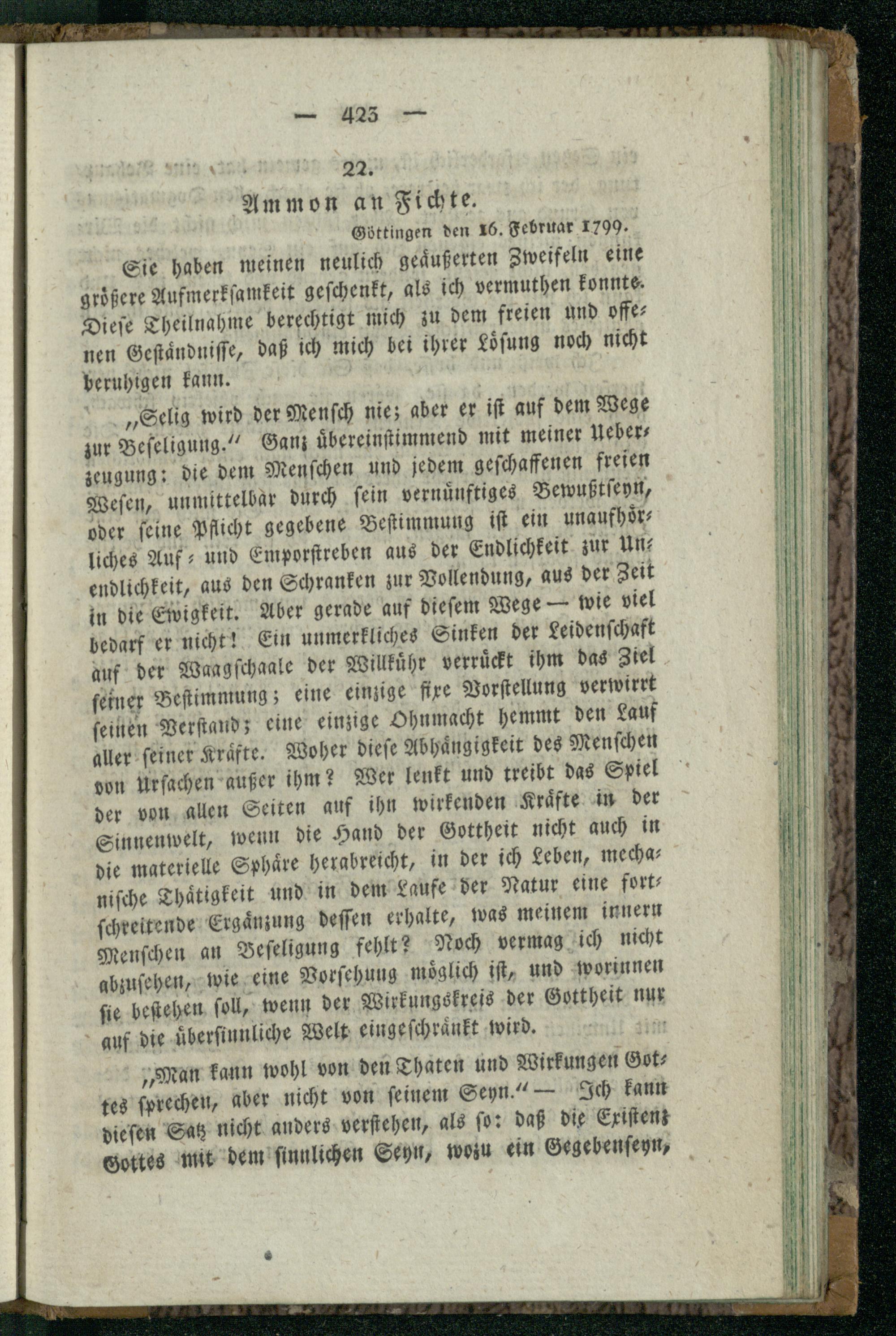 — 423 —

22.

Ammon an Fichte.

Göttingen den 16. Februar 1799.

Sie haben meinen neulich geäußerten Zweifeln eine größere Aufmerksamkeit geschenkt, als ich vermuthen konnte. Diese Theilnahme berechtigt mich zu dem freien und offenen Geständnisse, daß ich mich bei ihrer Lösung noch nicht beruhigen kann.

„Selig wird der Mensch nie; aber er ist auf dem Wege zur Beseligung.“ Ganz übereinstimmend mit meiner Ueberzeugung: die dem Menschen und jedem geschaffenen freien Wesen, unmittelbar durch sein vernünftiges Bewußtseyn, oder seine Pflicht gegebene Bestimmung ist ein unaufhörliches Auf- und Emporstreben aus der Endlichkeit zur Unendlichkeit, aus den Schranken zur Vollendung, aus der Zeit in die Ewigkeit. Aber gerade auf diesem Wege — wie viel bedarf er nicht! Ein unmerkliches Sinken der Leidenschaft auf der Waagschaale der Willkühr verrückt ihm das Ziel seiner Bestimmung; eine einzige fixe Vorstellung verwirrt seinen Verstand; eine einzige Ohnmacht hemmt den Lauf aller seiner Kräfte. Woher diese Abhängigkeit des Menschen von Ursachen außer ihm? Wer lenkt und treibt das Spiel der von allen Seiten auf ihn wirkenden Kräfte in der Sinnenwelt, wenn die Hand der Gottheit nicht auch in die materielle Sphäre herabreicht, in der ich Leben, mechanische Thätigkeit und in dem Laufe der Natur eine fortschreitende Ergänzung dessen erhalte, was meinem innern Menschen an Beseligung fehlt? Noch vermag ich nicht abzusehen, wie eine Vorsehung möglich ist, und worinnen sie bestehen soll, wenn der Wirkungskreis der Gottheit nur auf die übersinnliche Welt eingeschränkt wird.

„Man kann wohl von den Thaten und Wirkungen Gottes sprechen, aber nicht von seinem Seyn.“ — Ich kann diesen Satz nicht anders verstehen, als so: daß die Existenz Gottes mit dem sinnlichen Seyn, wozu ein Gegebenseyn,